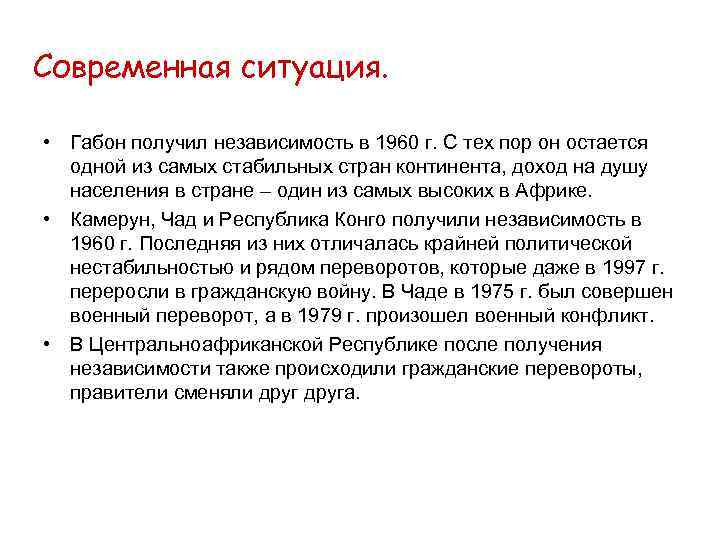 Современная ситуация.

• Габон получил независимость в 1960 г. С тех пор он остается одной из самых стабильных стран континента, доход на душу населения в стране – один из самых высоких в Африке.

• Камерун, Чад и Республика Конго получили независимость в 1960 г. Последняя из них отличалась крайней политической нестабильностью и рядом переворотов, которые даже в 1997 г. переросли в гражданскую войну. В Чаде в 1975 г. был совершен военный переворот, а в 1979 г. произошел военный конфликт.

• В Центральноафриканской Республике после получения независимости также происходили гражданские перевороты, правители сменяли друг друга.